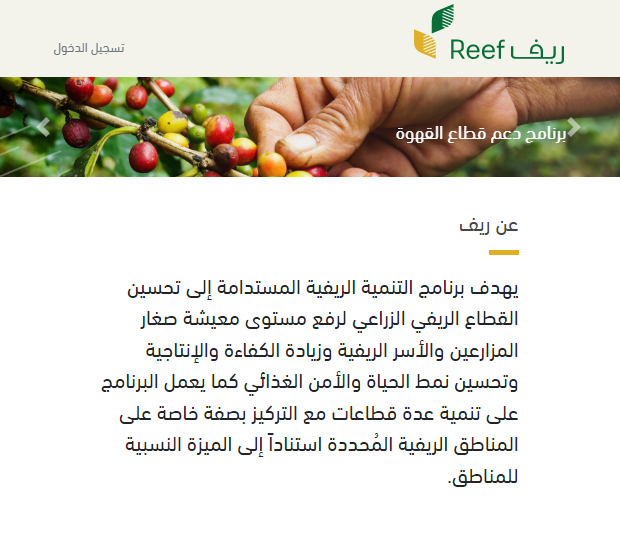 ريف Reef

تسجيل الدخول

برنامج دعم قطاع القهوة

عن ريف

يهدف برنامج التنمية الريفية المستدامة إلى تحسين القطاع الريفي الزراعي لرفع مستوى معيشة صغار المزارعين والأسر الريفية وزيادة الكفاءة والإنتاجية وتحسين نمط الحياة والأمن الغذائي كما يعمل البرنامج على تنمية عدة قطاعات مع التركيز بصفة خاصة على المناطق الريفية المُحددة استناداً إلى الميزة النسبية للمناطق.